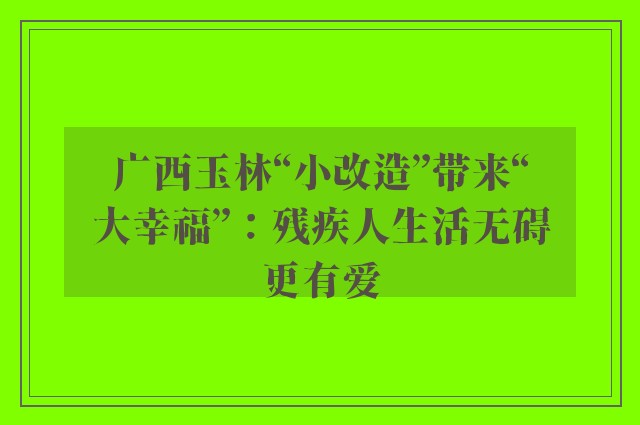 广西玉林“小改造”带来“大幸福”：残疾人生活无碍更有爱